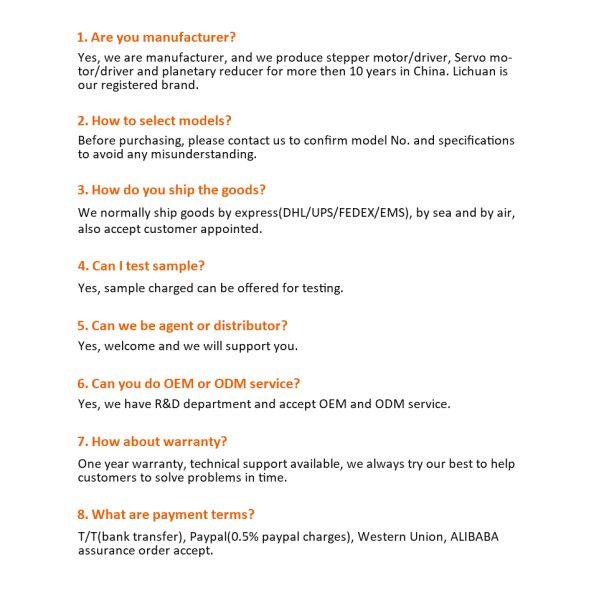 1. Are you manufacturer?

Yes, we are manufacturer, and we produce stepper motor/driver, Servo motor/driver and planetary reducer for more then 10 years in China. Lichuan is our registered brand.

2. How to select models?

Before purchasing, please contact us to confirm model No. and specifications to avoid any misunderstanding.

3. How do you ship the goods?

We normally ship goods by express(DHL/UPS/FEDEX/EMS), by sea and by air, also accept customer appointed.

4. Can I test sample?

Yes, sample charged can be offered for testing.

5. Can we be agent or distributor?

Yes, welcome and we will support you.

6. Can you do OEM or ODM service?

Yes, we have R&D department and accept OEM and ODM service.

7. How about warranty?

One year warranty, technical support available, we always try our best to help customers to solve problems in time.

8. What are payment terms?

T/T(bank transfer), Paypal(0.5% paypal charges), Western Union, ALIBABA assurance order accept.